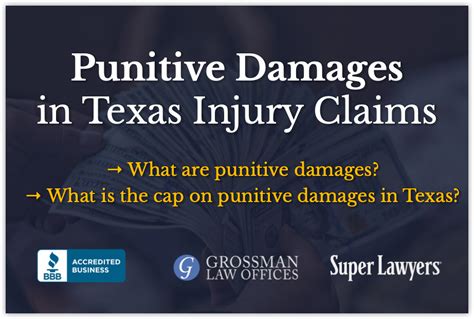 Punitive Damages in Texas Injury Claims

→ What are punitive damages?
→ What is the cap on punitive damages in Texas?

BBB ACCREDITED BUSINESS

G GROSSMAN LAW OFFICES

Super Lawyers